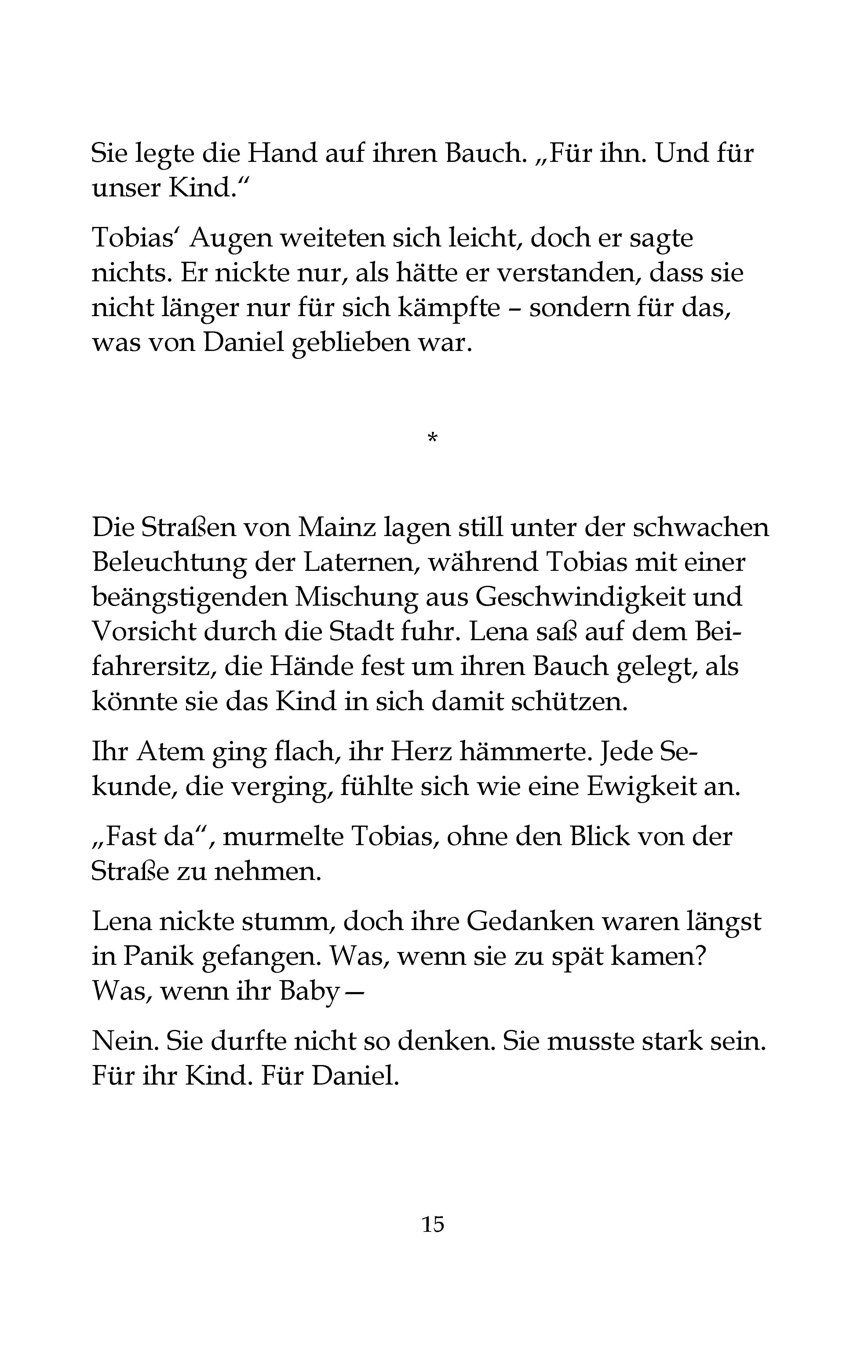 Sie legte die Hand auf ihren Bauch. „Für ihn. Und für unser Kind.“

Tobias‘ Augen weiteten sich leicht, doch er sagte nichts. Er nickte nur, als hätte er verstanden, dass sie nicht länger nur für sich kämpfte – sondern für das, was von Daniel geblieben war.

*

Die Straßen von Mainz lagen still unter der schwachen Beleuchtung der Laternen, während Tobias mit einer beängstigenden Mischung aus Geschwindigkeit und Vorsicht durch die Stadt fuhr. Lena saß auf dem Beifahrersitz, die Hände fest um ihren Bauch gelegt, als könnte sie das Kind in sich damit schützen.

Ihr Atem ging flach, ihr Herz hämmerte. Jede Sekunde, die verging, fühlte sich wie eine Ewigkeit an.

„Fast da“, murmelte Tobias, ohne den Blick von der Straße zu nehmen.

Lena nickte stumm, doch ihre Gedanken waren längst in Panik gefangen. Was, wenn sie zu spät kamen? Was, wenn ihr Baby—

Nein. Sie durfte nicht so denken. Sie musste stark sein. Für ihr Kind. Für Daniel.

15